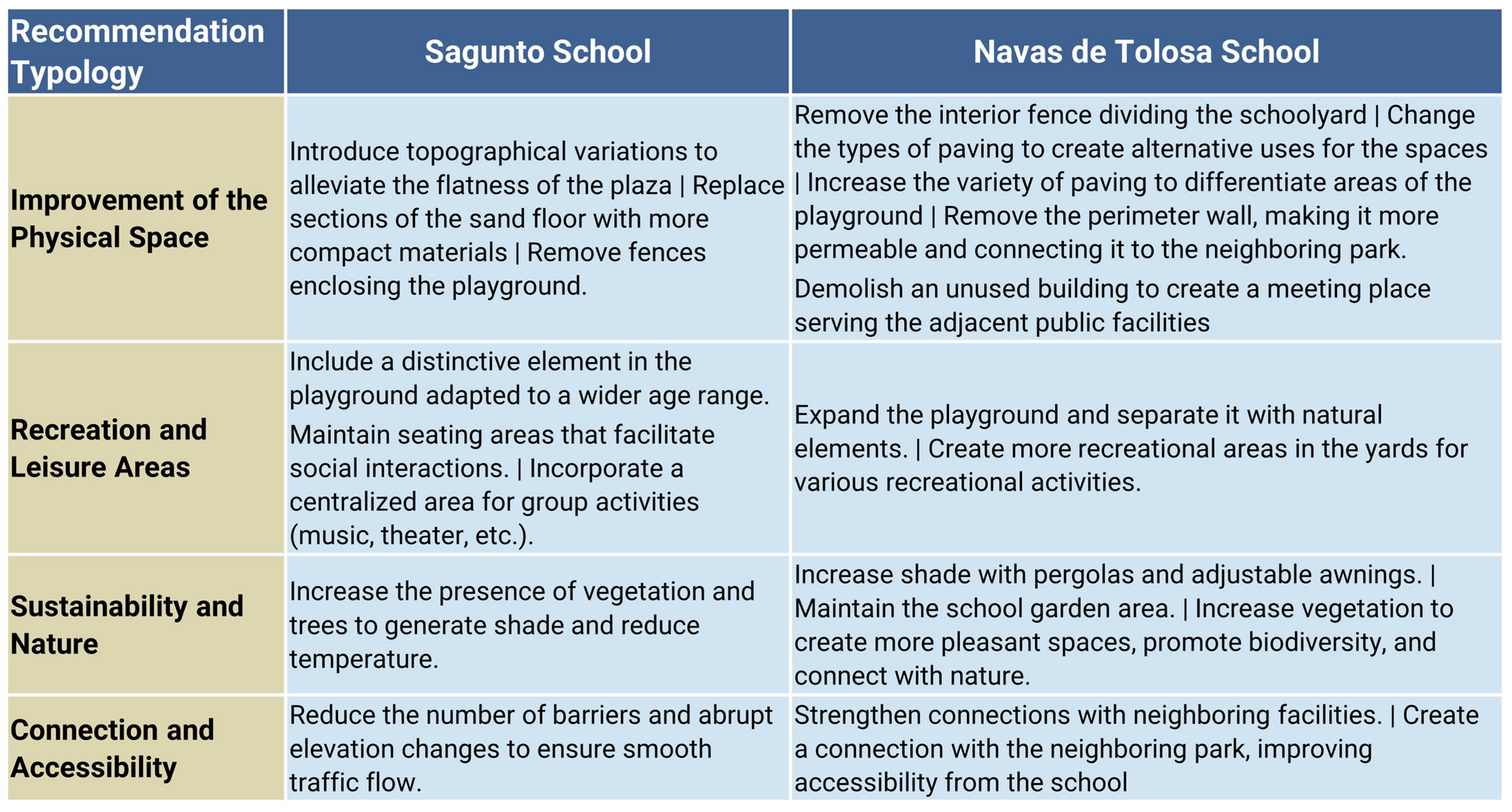 | Recommendation Typology | Sagunto School | Navas de Tolosa School |
|---|---|---|
| Improvement of the Physical Space | Introduce topographical variations to alleviate the flatness of the plaza \| Replace sections of the sand floor with more compact materials \| Remove fences enclosing the playground. | Remove the interior fence dividing the schoolyard \| Change the types of paving to create alternative uses for the spaces \| Increase the variety of paving to differentiate areas of the playground \| Remove the perimeter wall, making it more permeable and connecting it to the neighboring park. Demolish an unused building to create a meeting place serving the adjacent public facilities |
| Recreation and Leisure Areas | Include a distinctive element in the playground adapted to a wider age range. Maintain seating areas that facilitate social interactions. \| Incorporate a centralized area for group activities (music, theater, etc.). | Expand the playground and separate it with natural elements. \| Create more recreational areas in the yards for various recreational activities. |
| Sustainability and Nature | Increase the presence of vegetation and trees to generate shade and reduce temperature. | Increase shade with pergolas and adjustable awnings. \| Maintain the school garden area. \| Increase vegetation to create more pleasant spaces, promote biodiversity, and connect with nature. |
| Connection and Accessibility | Reduce the number of barriers and abrupt elevation changes to ensure smooth traffic flow. | Strengthen connections with neighboring facilities. \| Create a connection with the neighboring park, improving accessibility from the school |